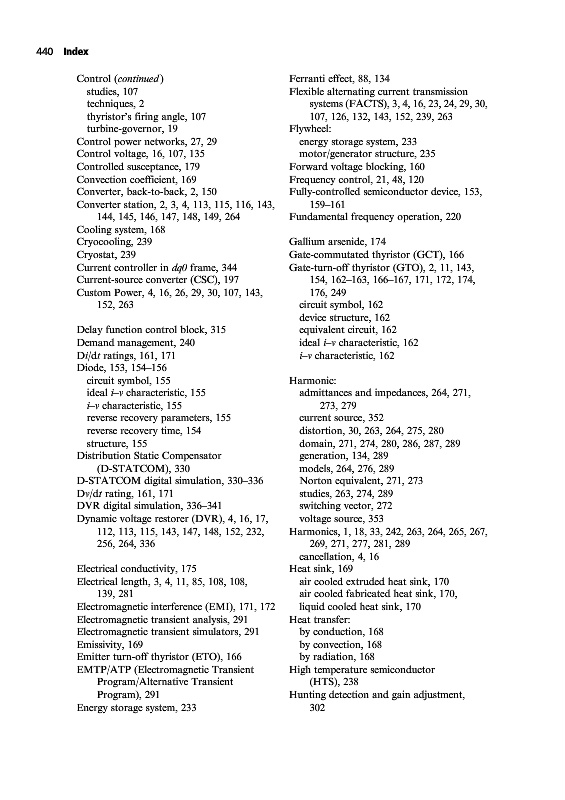 440 Index

Control (continued)
studies, 107
techniques, 2
thyristor's firing angle, 107
turbine-governor, 19
Control power networks, 27, 29
Control voltage, 16, 107, 135
Controlled susceptance, 179
Convection coefficient, 169
Converter, back-to-back, 2, 150
Converter station, 2, 3, 4, 113, 115, 116, 143, 144, 145, 146, 147, 148, 149, 264
Cooling system, 168
Cryocooling, 239
Cryostat, 239
Current controller in dq0 frame, 344
Current-source converter (CSC), 197
Custom Power, 4, 16, 26, 29, 30, 107, 143, 152, 263

Delay function control block, 315
Demand management, 240
Di/dt ratings, 161, 171
Diode, 153, 154–156
circuit symbol, 155
ideal i–v characteristic, 155
i–v characteristic, 155
reverse recovery parameters, 155
reverse recovery time, 154
structure, 155
Distribution Static Compensator (D-STATCOM), 330
D-STATCOM digital simulation, 330–336
Dv/dt rating, 161, 171
DVR digital simulation, 336–341
Dynamic voltage restorer (DVR), 4, 16, 17, 112, 113, 115, 143, 147, 148, 152, 232, 256, 264, 336

Electrical conductivity, 175
Electrical length, 3, 4, 11, 85, 108, 108, 139, 281
Electromagnetic interference (EMI), 171, 172
Electromagnetic transient analysis, 291
Electromagnetic transient simulators, 291
Emissivity, 169
Emitter turn-off thyristor (ETO), 166
EMTP/ATP (Electromagnetic Transient Program/Alternative Transient Program), 291
Energy storage system, 233

Ferranti effect, 88, 134
Flexible alternating current transmission systems (FACTS), 3, 4, 16, 23, 24, 29, 30, 107, 126, 132, 143, 152, 239, 263
Flywheel:
energy storage system, 233
motor/generator structure, 235
Forward voltage blocking, 160
Frequency control, 21, 48, 120
Fully-controlled semiconductor device, 153, 159–161
Fundamental frequency operation, 220

Gallium arsenide, 174
Gate-commutated thyristor (GCT), 166
Gate-turn-off thyristor (GTO), 2, 11, 143, 154, 162–163, 166–167, 171, 172, 174, 176, 249
circuit symbol, 162
device structure, 162
equivalent circuit, 162
ideal i–v characteristic, 162
i–v characteristic, 162

Harmonic:
admittances and impedances, 264, 271, 273, 279
current source, 352
distortion, 30, 263, 264, 275, 280
domain, 271, 274, 280, 286, 287, 289
generation, 134, 289
models, 264, 276, 289
Norton equivalent, 271, 273
studies, 263, 274, 289
switching vector, 272
voltage source, 353
Harmonics, 1, 18, 33, 242, 263, 264, 265, 267, 269, 271, 277, 281, 289
cancellation, 4, 16
Heat sink, 169
air cooled extruded heat sink, 170
air cooled fabricated heat sink, 170,
liquid cooled heat sink, 170
Heat transfer:
by conduction, 168
by convection, 168
by radiation, 168
High temperature semiconductor (HTS), 238
Hunting detection and gain adjustment, 302